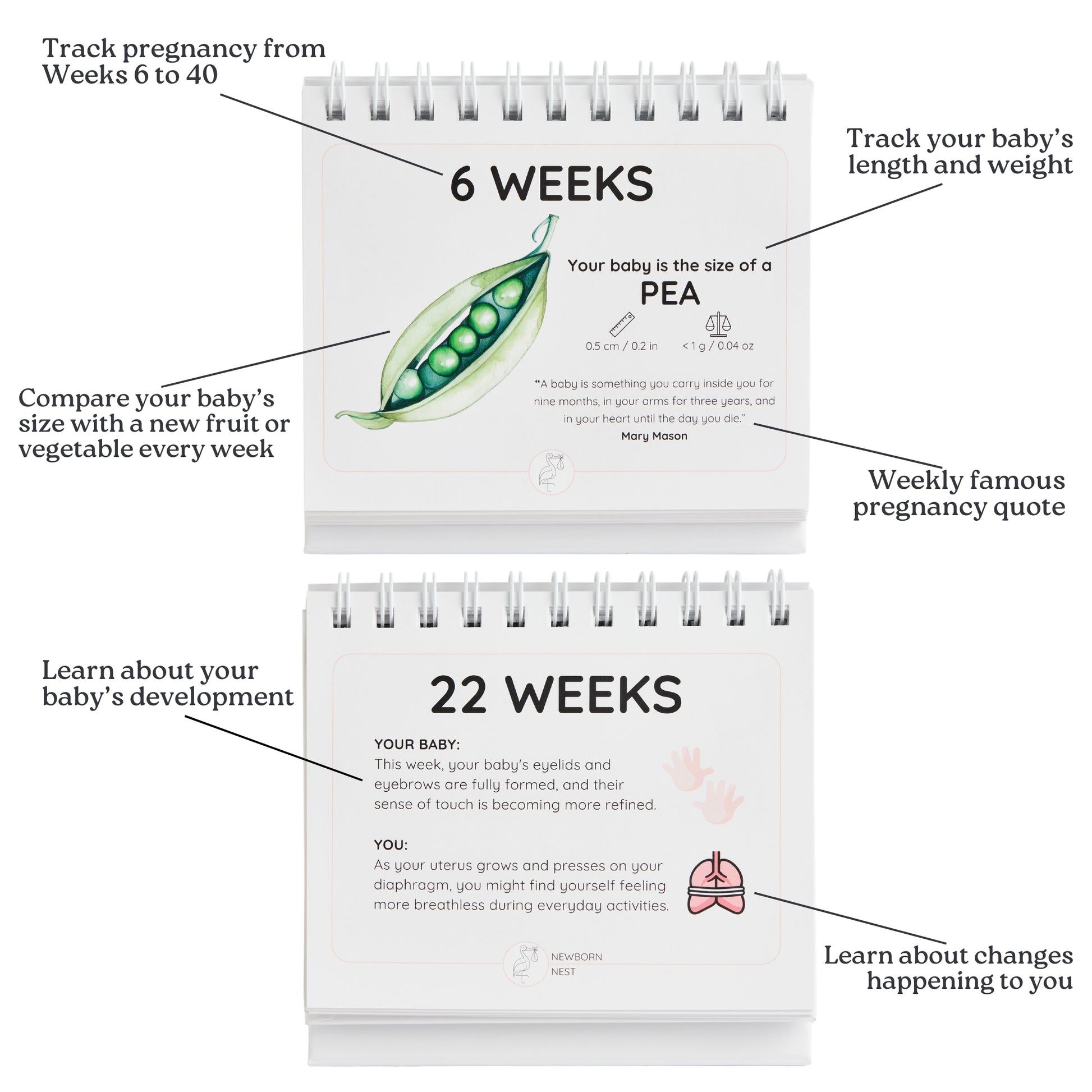 Track pregnancy from Weeks 6 to 40

Track your baby's length and weight

6 WEEKS

Your baby is the size of a
PEA

0.5 cm / 0.2 in

< 1 g / 0.04 oz

"A baby is something you carry inside you for nine months, in your arms for three years, and in your heart until the day you die."
Mary Mason

Compare your baby's size with a new fruit or vegetable every week

Weekly famous pregnancy quote

Learn about your baby's development

22 WEEKS

YOUR BABY:
This week, your baby's eyelids and eyebrows are fully formed, and their sense of touch is becoming more refined.

YOU:
As your uterus grows and presses on your diaphragm, you might find yourself feeling more breathless during everyday activities.

NEWBORN NEST

Learn about changes happening to you